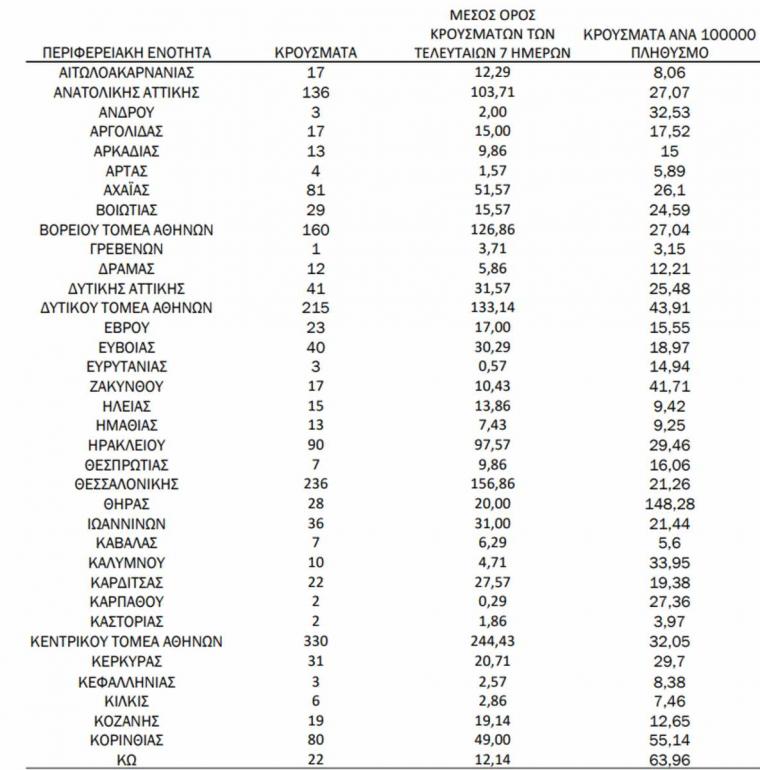 | ΠΕΡΙΦΕΡΕΙΑΚΗ ΕΝΟΤΗΤΑ | ΚΡΟΥΣΜΑΤΑ | ΜΕΣΟΣ ΟΡΟΣ ΚΡΟΥΣΜΑΤΩΝ ΤΩΝ ΤΕΛΕΥΤΑΙΩΝ 7 ΗΜΕΡΩΝ | ΚΡΟΥΣΜΑΤΑ ΑΝΑ 100000 ΠΛΗΘΥΣΜΟ |
|---|---|---|---|
| ΑΙΤΩΛΟΑΚΑΡΝΑΝΙΑΣ | 17 | 12,29 | 8,06 |
| ΑΝΑΤΟΛΙΚΗΣ ΑΤΤΙΚΗΣ | 136 | 103,71 | 27,07 |
| ΑΝΔΡΟΥ | 3 | 2,00 | 32,53 |
| ΑΡΓΟΛΙΔΑΣ | 17 | 15,00 | 17,52 |
| ΑΡΚΑΔΙΑΣ | 13 | 9,86 | 15 |
| ΑΡΤΑΣ | 4 | 1,57 | 5,89 |
| ΑΧΑΪΑΣ | 81 | 51,57 | 26,1 |
| ΒΟΙΩΤΙΑΣ | 29 | 15,57 | 24,59 |
| ΒΟΡΕΙΟΥ ΤΟΜΕΑ ΑΘΗΝΩΝ | 160 | 126,86 | 27,04 |
| ΓΡΕΒΕΝΩΝ | 1 | 3,71 | 3,15 |
| ΔΡΑΜΑΣ | 12 | 5,86 | 12,21 |
| ΔΥΤΙΚΗΣ ΑΤΤΙΚΗΣ | 41 | 31,57 | 25,48 |
| ΔΥΤΙΚΟΥ ΤΟΜΕΑ ΑΘΗΝΩΝ | 215 | 133,14 | 43,91 |
| ΕΒΡΟΥ | 23 | 17,00 | 15,55 |
| ΕΥΒΟΙΑΣ | 40 | 30,29 | 18,97 |
| ΕΥΡΥΤΑΝΙΑΣ | 3 | 0,57 | 14,94 |
| ΖΑΚΥΝΘΟΥ | 17 | 10,43 | 41,71 |
| ΗΛΕΙΑΣ | 15 | 13,86 | 9,42 |
| ΗΜΑΘΙΑΣ | 13 | 7,43 | 9,25 |
| ΗΡΑΚΛΕΙΟΥ | 90 | 97,57 | 29,46 |
| ΘΕΣΠΡΩΤΙΑΣ | 7 | 9,86 | 16,06 |
| ΘΕΣΣΑΛΟΝΙΚΗΣ | 236 | 156,86 | 21,26 |
| ΘΗΡΑΣ | 28 | 20,00 | 148,28 |
| ΙΩΑΝΝΙΝΩΝ | 36 | 31,00 | 21,44 |
| ΚΑΒΑΛΑΣ | 7 | 6,29 | 5,6 |
| ΚΑΛΥΜΝΟΥ | 10 | 4,71 | 33,95 |
| ΚΑΡΔΙΤΣΑΣ | 22 | 27,57 | 19,38 |
| ΚΑΡΠΑΘΟΥ | 2 | 0,29 | 27,36 |
| ΚΑΣΤΟΡΙΑΣ | 2 | 1,86 | 3,97 |
| ΚΕΝΤΡΙΚΟΥ ΤΟΜΕΑ ΑΘΗΝΩΝ | 330 | 244,43 | 32,05 |
| ΚΕΡΚΥΡΑΣ | 31 | 20,71 | 29,7 |
| ΚΕΦΑΛΛΗΝΙΑΣ | 3 | 2,57 | 8,38 |
| ΚΙΛΚΙΣ | 6 | 2,86 | 7,46 |
| ΚΟΖΑΝΗΣ | 19 | 19,14 | 12,65 |
| ΚΟΡΙΝΘΙΑΣ | 80 | 49,00 | 55,14 |
| ΚΩ | 22 | 12,14 | 63,96 |